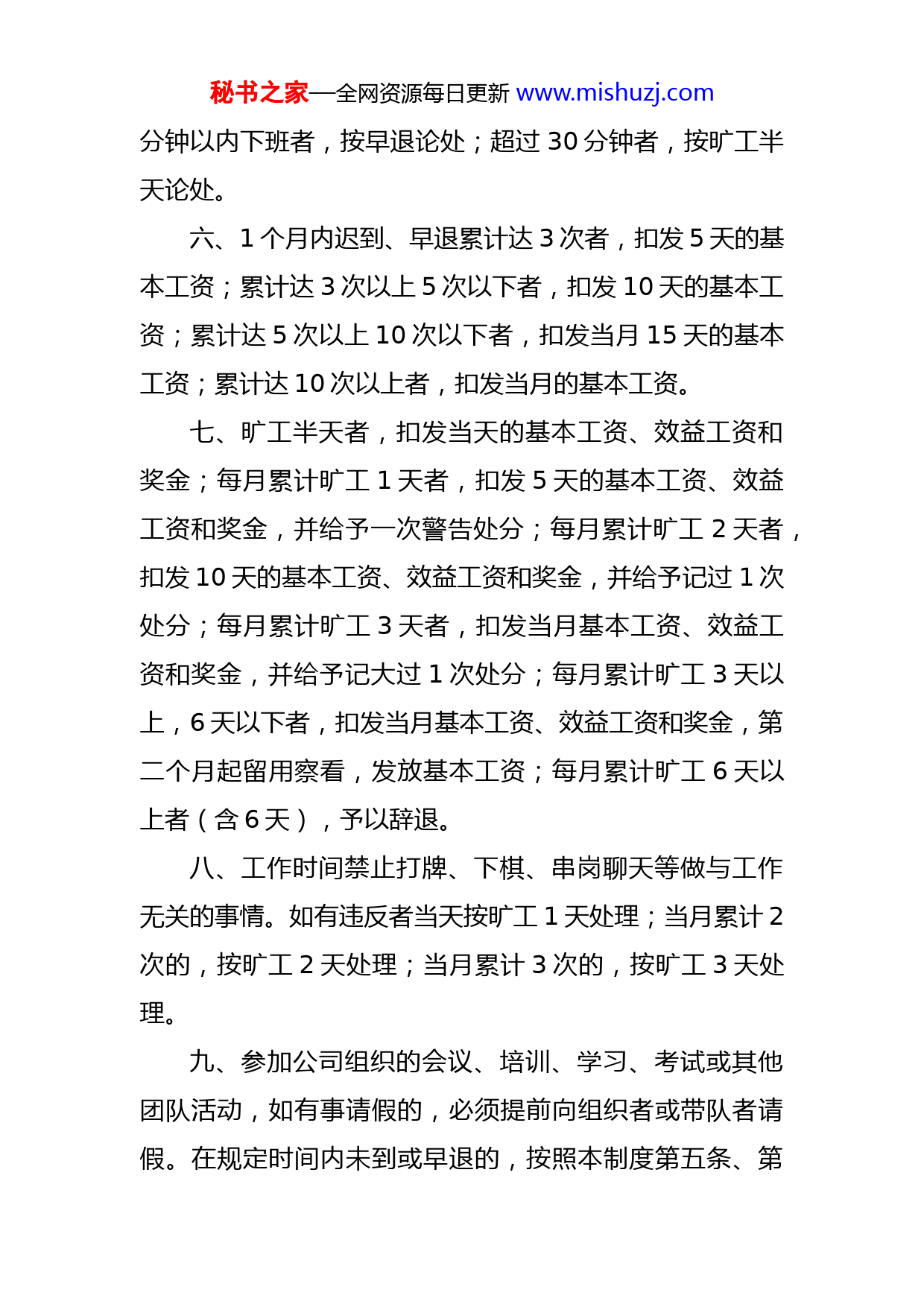 秘书之家—全网资源每日更新 www.mishuzj.com

分钟以内下班者，按早退论处；超过 30 分钟者，按旷工半天论处。

六、1 个月内迟到、早退累计达 3 次者，扣发 5 天的基本工资；累计达 3 次以上 5 次以下者，扣发 10 天的基本工资；累计达 5 次以上 10 次以下者，扣发当月 15 天的基本工资；累计达 10 次以上者，扣发当月的基本工资。

七、旷工半天者，扣发当天的基本工资、效益工资和奖金；每月累计旷工 1 天者，扣发 5 天的基本工资、效益工资和奖金，并给予一次警告处分；每月累计旷工 2 天者，扣发 10 天的基本工资、效益工资和奖金，并给予记过 1 次处分；每月累计旷工 3 天者，扣发当月基本工资、效益工资和奖金，并给予记大过 1 次处分；每月累计旷工 3 天以上，6 天以下者，扣发当月基本工资、效益工资和奖金，第二个月起留用察看，发放基本工资；每月累计旷工 6 天以上者（含 6 天），予以辞退。

八、工作时间禁止打牌、下棋、串岗聊天等做与工作无关的事情。如有违反者当天按旷工 1 天处理；当月累计 2 次的，按旷工 2 天处理；当月累计 3 次的，按旷工 3 天处理。

九、参加公司组织的会议、培训、学习、考试或其他团队活动，如有事请假的，必须提前向组织者或带队者请假。在规定时间内未到或早退的，按照本制度第五条、第